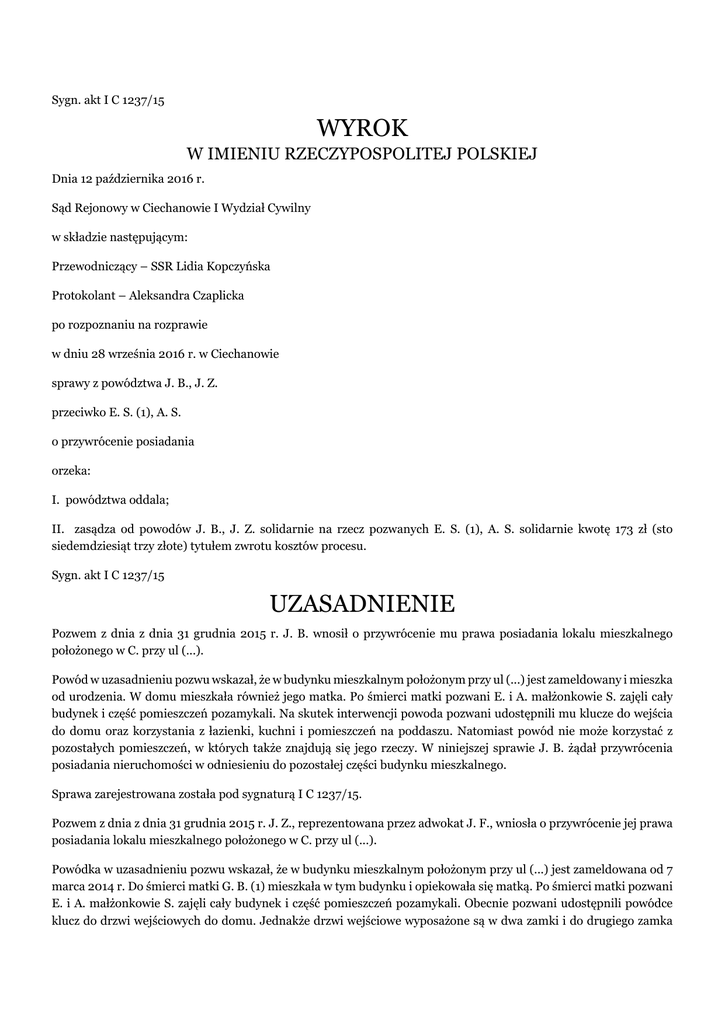 Sygn. akt I C 1237/15

WYROK
W IMIENIU RZECZYPOSPOLITEJ POLSKIEJ

Dnia 12 października 2016 r.

Sąd Rejonowy w Ciechanowie I Wydział Cywilny

w składzie następującym:

Przewodniczący – SSR Lidia Kopczyńska

Protokolant – Aleksandra Czaplicka

po rozpoznaniu na rozprawie

w dniu 28 września 2016 r. w Ciechanowie

sprawy z powództwa J. B., J. Z.

przeciwko E. S. (1), A. S.

o przywrócenie posiadania

orzeka:

I. powództwa oddala;

II. zasądza od powodów J. B., J. Z. solidarnie na rzecz pozwanych E. S. (1), A. S. solidarnie kwotę 173 zł (sto siedemdziesiąt trzy złote) tytułem zwrotu kosztów procesu.

Sygn. akt I C 1237/15

UZASADNIENIE

Pozwem z dnia z dnia 31 grudnia 2015 r. J. B. wnosił o przywrócenie mu prawa posiadania lokalu mieszkalnego położonego w C. przy ul (...).

Powód w uzasadnieniu pozwu wskazał, że w budynku mieszkalnym położonym przy ul (...) jest zameldowany i mieszka od urodzenia. W domu mieszkała również jego matka. Po śmierci matki pozwani E. i A. małżonkowie S. zajęli cały budynek i część pomieszczeń pozamykali. Na skutek interwencji powoda pozwani udostępnili mu klucze do wejścia do domu oraz korzystania z łazienki, kuchni i pomieszczeń na poddaszu. Natomiast powód nie może korzystać z pozostałych pomieszczeń, w których także znajdują się jego rzeczy. W niniejszej sprawie J. B. żądał przywrócenia posiadania nieruchomości w odniesieniu do pozostałej części budynku mieszkalnego.

Sprawa zarejestrowana została pod sygnaturą I C 1237/15.

Pozwem z dnia z dnia 31 grudnia 2015 r. J. Z., reprezentowana przez adwokat J. F., wniosła o przywrócenie jej prawa posiadania lokalu mieszkalnego położonego w C. przy ul (...).

Powódka w uzasadnieniu pozwu wskazał, że w budynku mieszkalnym położonym przy ul (...) jest zameldowana od 7 marca 2014 r. Do śmierci matki G. B. (1) mieszkała w tym budynku i opiekowała się matką. Po śmierci matki pozwani E. i A. małżonkowie S. zajęli cały budynek i część pomieszczeń pozamykali. Obecnie pozwani udostępnili powódce klucz do drzwi wejściowych do domu. Jednakże drzwi wejściowe wyposażone są w dwa zamki i do drugiego zamka